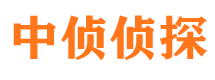 中侦侦探